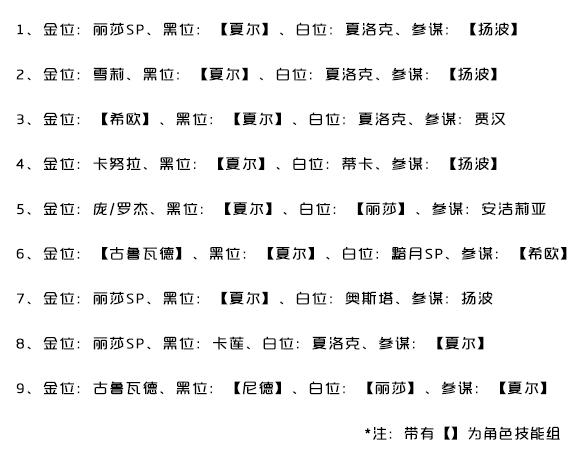 1、金位：丽莎SP、黑位：【夏尔】、白位：夏洛克、参谋：【扬波】

2、金位：雪莉、黑位：【夏尔】、白位：夏洛克、参谋：【扬波】

3、金位：【希欧】、黑位：【夏尔】、白位：夏洛克、参谋：贾汉

4、金位：卡努拉、黑位：【夏尔】、白位：蒂卡、参谋：【扬波】

5、金位：庞/罗杰、黑位：【夏尔】、白位：【丽莎】、参谋：安洁莉亚

6、金位：【古鲁瓦德】、黑位：【夏尔】、白位：黯月SP、参谋：【希欧】

7、金位：丽莎SP、黑位：【夏尔】、白位：奥斯塔、参谋：扬波

8、金位：丽莎SP、黑位：卡莲、白位：夏洛克、参谋：【夏尔】

9、金位：古鲁瓦德、黑位：【尼德】、白位：【丽莎】、参谋：【夏尔】

*注：带有【】为角色技能组